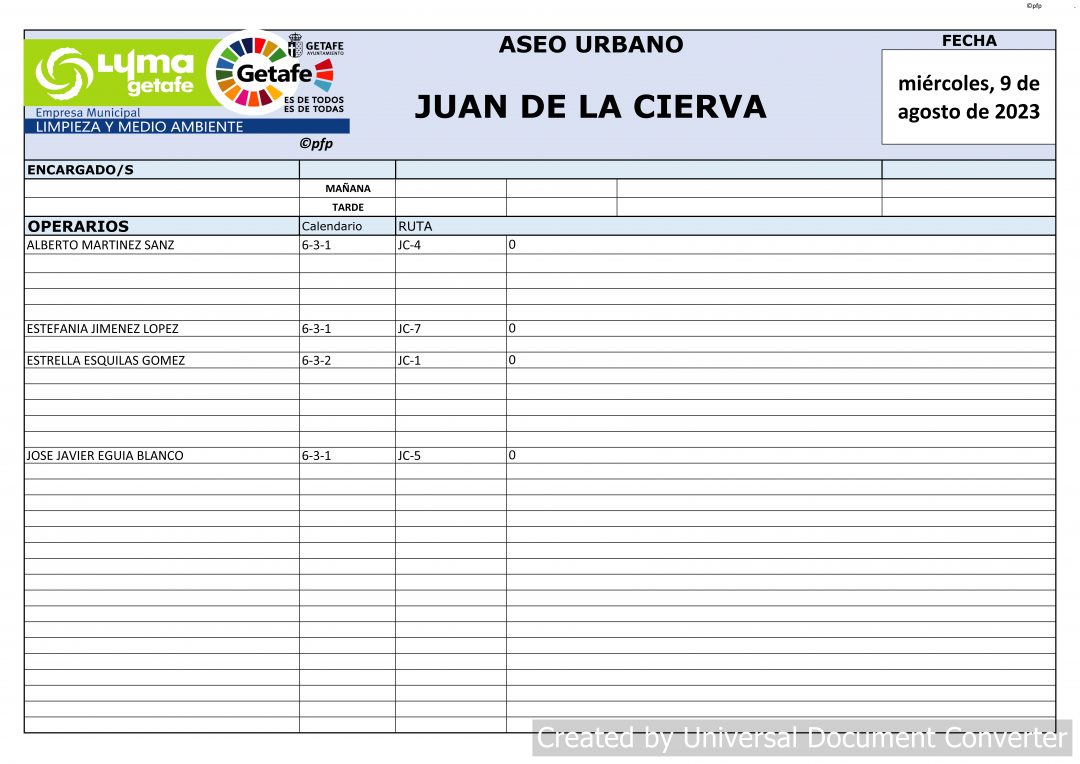 ©pfp

LYMA getafe
Empresa Municipal
LIMPIEZA Y MEDIO AMBIENTE

GETAFE AYUNTAMIENTO
Getafe
ES DE TODOS
ES DE TODAS

©pfp

ASEO URBANO

JUAN DE LA CIERVA

FECHA

miércoles, 9 de agosto de 2023

ENCARGADO/S
MAÑANA
TARDE

| OPERARIOS | Calendario | RUTA | |
|---|---|---|---|
| ALBERTO MARTINEZ SANZ | 6-3-1 | JC-4 | 0 |
| ESTEFANIA JIMENEZ LOPEZ | 6-3-1 | JC-7 | 0 |
| ESTRELLA ESQUILAS GOMEZ | 6-3-2 | JC-1 | 0 |
| JOSE JAVIER EGUIA BLANCO | 6-3-1 | JC-5 | 0 |

Created by Universal Document Converter